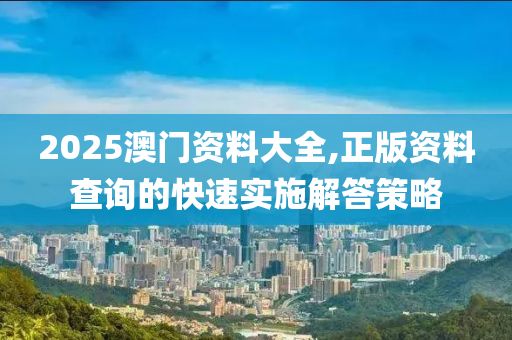 2025澳门资料大全,正版资料查询的快速实施解答策略